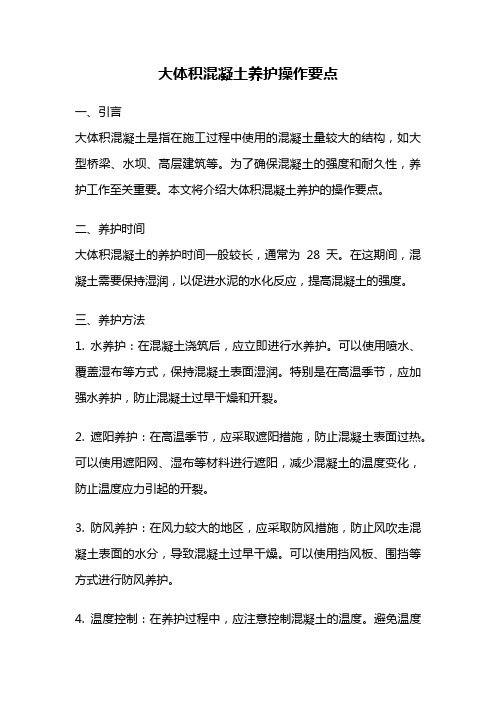 大体积混凝土养护操作要点

一、引言

大体积混凝土是指在施工过程中使用的混凝土量较大的结构，如大型桥梁、水坝、高层建筑等。为了确保混凝土的强度和耐久性，养护工作至关重要。本文将介绍大体积混凝土养护的操作要点。

二、养护时间

大体积混凝土的养护时间一般较长，通常为 28 天。在这期间，混凝土需要保持湿润，以促进水泥的水化反应，提高混凝土的强度。

三、养护方法

1. 水养护：在混凝土浇筑后，应立即进行水养护。可以使用喷水、覆盖湿布等方式，保持混凝土表面湿润。特别是在高温季节，应加强水养护，防止混凝土过早干燥和开裂。

2. 遮阳养护：在高温季节，应采取遮阳措施，防止混凝土表面过热。可以使用遮阳网、湿布等材料进行遮阳，减少混凝土的温度变化，防止温度应力引起的开裂。

3. 防风养护：在风力较大的地区，应采取防风措施，防止风吹走混凝土表面的水分，导致混凝土过早干燥。可以使用挡风板、围挡等方式进行防风养护。

4. 温度控制：在养护过程中，应注意控制混凝土的温度。避免温度